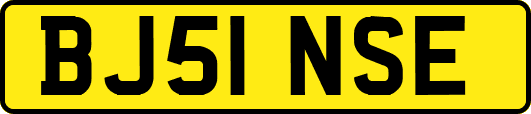 BJ51 NSE